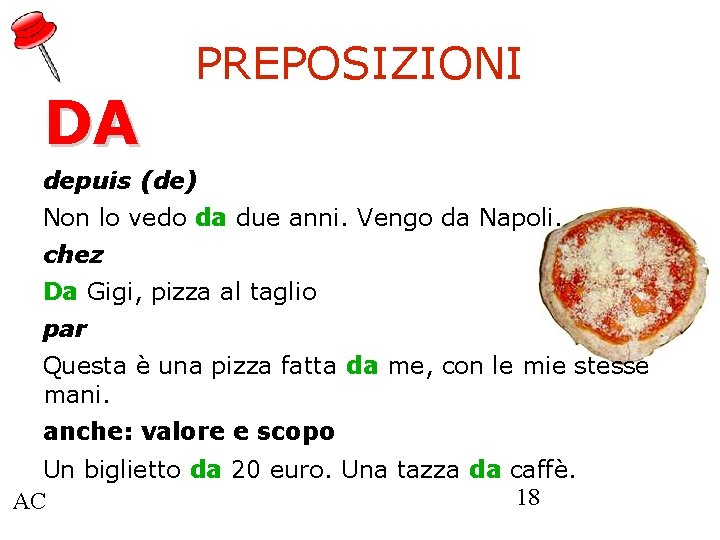 PREPOSIZIONI

DA

depuis (de)

Non lo vedo da due anni. Vengo da Napoli.

chez

Da Gigi, pizza al taglio

par

Questa è una pizza fatta da me, con le mie stesse mani.

anche: valore e scopo

Un biglietto da 20 euro. Una tazza da caffè.

AC

18